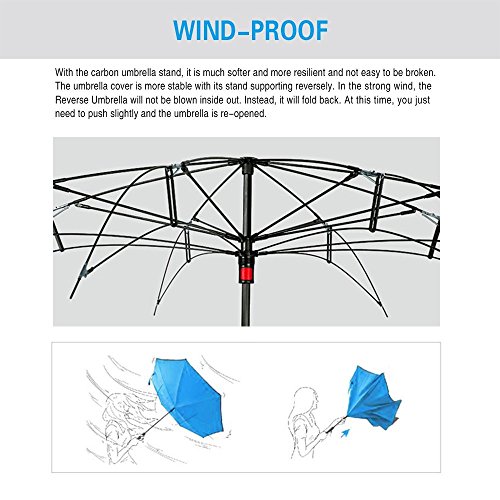 WIND-PROOF

With the carbon umbrella stand, it is much softer and more resilient and not easy to be broken. The umbrella cover is more stable with its stand supporting reversely. In the strong wind, the Reverse Umbrella will not be blown inside out. Instead, it will fold back. At this time, you just need to push slightly and the umbrella is re-opened.